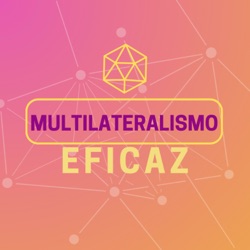 MULTILATERALISMO
EFICAZ